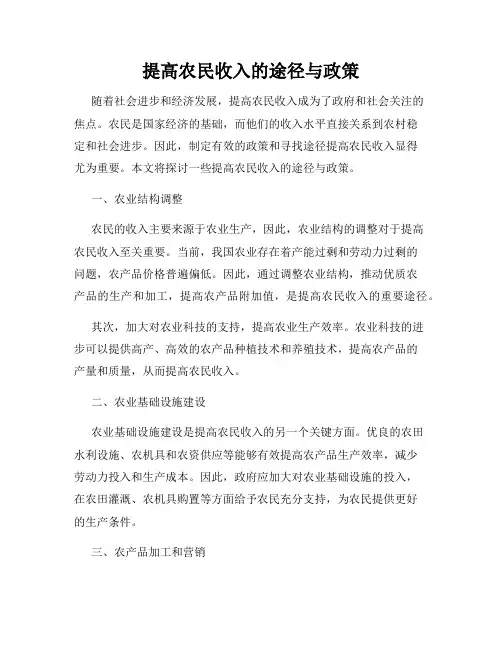 提高农民收入的途径与政策

随着社会进步和经济发展，提高农民收入成为了政府和社会关注的焦点。农民是国家经济的基础，而他们的收入水平直接关系到农村稳定和社会进步。因此，制定有效的政策和寻找途径提高农民收入显得尤为重要。本文将探讨一些提高农民收入的途径与政策。

一、农业结构调整

农民的收入主要来源于农业生产，因此，农业结构的调整对于提高农民收入至关重要。当前，我国农业存在着产能过剩和劳动力过剩的问题，农产品价格普遍偏低。因此，通过调整农业结构，推动优质农产品的生产和加工，提高农产品附加值，是提高农民收入的重要途径。

其次，加大对农业科技的支持，提高农业生产效率。农业科技的进步可以提供高产、高效的农产品种植技术和养殖技术，提高农产品的产量和质量，从而提高农民收入。

二、农业基础设施建设

农业基础设施建设是提高农民收入的另一个关键方面。优良的农田水利设施、农机具和农资供应等能够有效提高农产品生产效率，减少劳动力投入和生产成本。因此，政府应加大对农业基础设施的投入，在农田灌溉、农机具购置等方面给予农民充分支持，为农民提供更好的生产条件。

三、农产品加工和营销